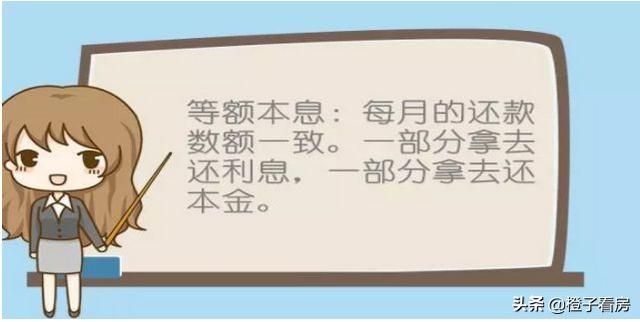 等额本息：每月的还款数额一致。一部分拿去还利息，一部分拿去还本金。

头条 @橙子看房